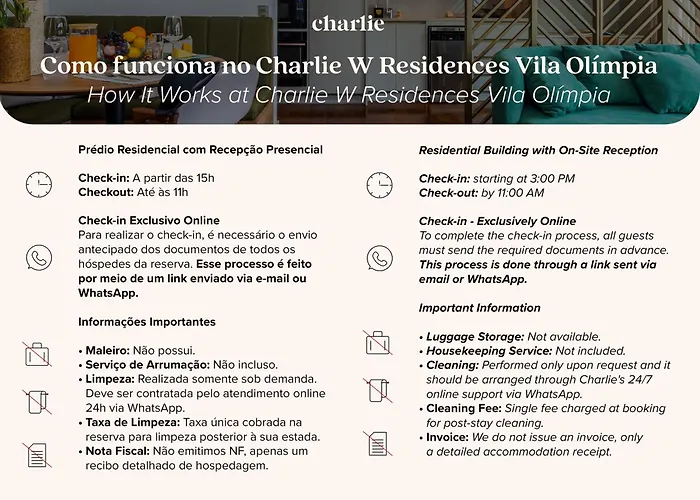 charlie

Como funciona no Charlie W Residences Vila Olímpia
How It Works at Charlie W Residences Vila Olímpia

Prédio Residencial com Recepção Presencial

Check-in: A partir das 15h
Checkout: Até às 11h

Check-in Exclusivo Online
Para realizar o check-in, é necessário o envio antecipado dos documentos de todos os hóspedes da reserva. Esse processo é feito por meio de um link enviado via e-mail ou WhatsApp.

Informações Importantes

• Maleiro: Não possui.
• Serviço de Arrumação: Não incluso.
• Limpeza: Realizada somente sob demanda. Deve ser contratada pelo atendimento online 24h via WhatsApp.
• Taxa de Limpeza: Taxa única cobrada na reserva para limpeza posterior à sua estada.
• Nota Fiscal: Não emitimos NF, apenas um recibo detalhado de hospedagem.

Residential Building with On-Site Reception

Check-in: starting at 3:00 PM
Check-out: by 11:00 AM

Check-in - Exclusively Online
To complete the check-in process, all guests must send the required documents in advance. This process is done through a link sent via email or WhatsApp.

Important Information

• Luggage Storage: Not available.
• Housekeeping Service: Not included.
• Cleaning: Performed only upon request and it should be arranged through Charlie's 24/7 online support via WhatsApp.
• Cleaning Fee: Single fee charged at booking for post-stay cleaning.
• Invoice: We do not issue an invoice, only a detailed accommodation receipt.